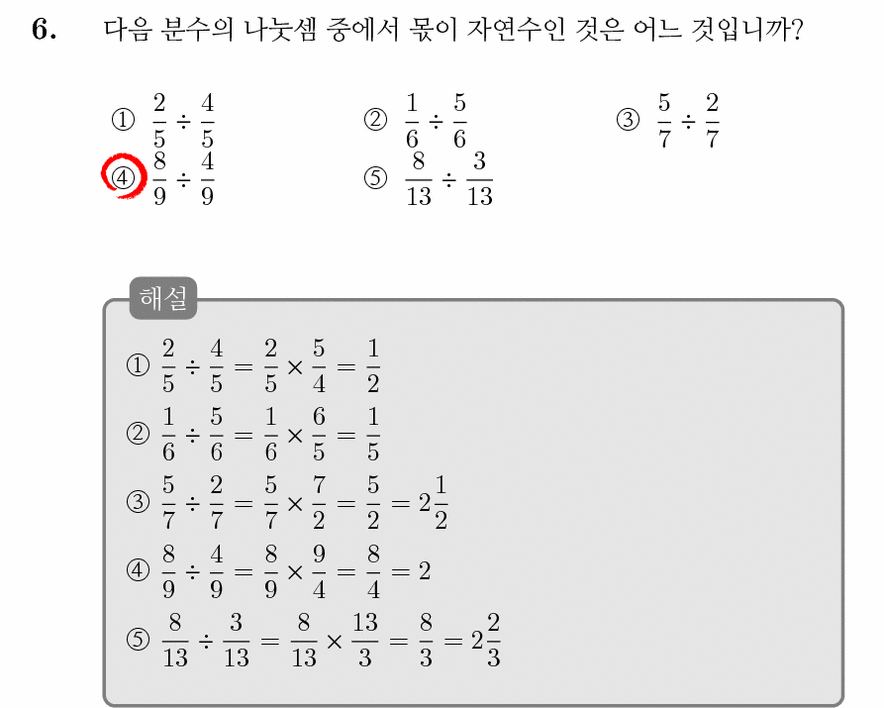 6. 다음 분수의 나눗셈 중에서 몫이 자연수인 것은 어느 것입니까?

① $\frac{2}{5} \div \frac{4}{5}$ ② $\frac{1}{6} \div \frac{5}{6}$ ③ $\frac{5}{7} \div \frac{2}{7}$
④ $\frac{8}{9} \div \frac{4}{9}$ ⑤ $\frac{8}{13} \div \frac{3}{13}$

해설
① $\frac{2}{5} \div \frac{4}{5} = \frac{2}{5} \times \frac{5}{4} = \frac{1}{2}$
② $\frac{1}{6} \div \frac{5}{6} = \frac{1}{6} \times \frac{6}{5} = \frac{1}{5}$
③ $\frac{5}{7} \div \frac{2}{7} = \frac{5}{7} \times \frac{7}{2} = \frac{5}{2} = 2\frac{1}{2}$
④ $\frac{8}{9} \div \frac{4}{9} = \frac{8}{9} \times \frac{9}{4} = \frac{8}{4} = 2$
⑤ $\frac{8}{13} \div \frac{3}{13} = \frac{8}{13} \times \frac{13}{3} = \frac{8}{3} = 2\frac{2}{3}$